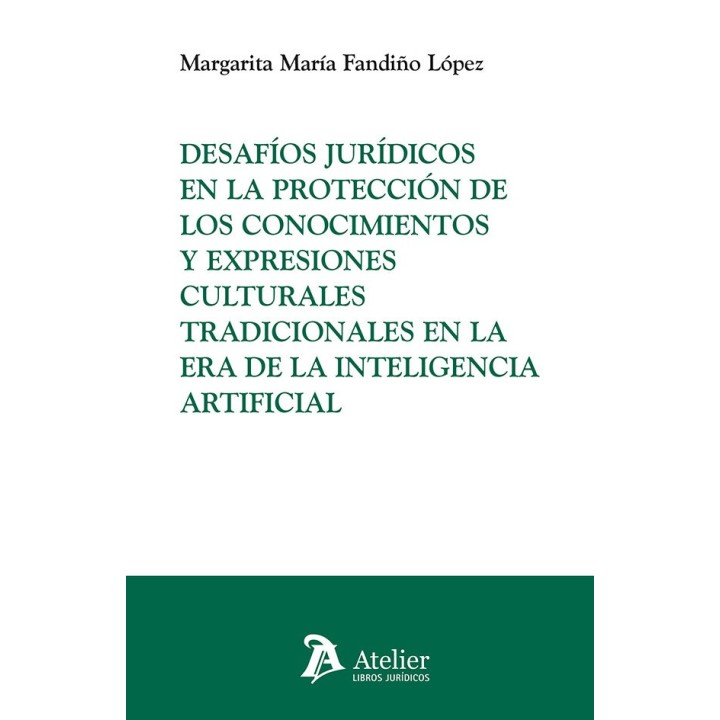 Margarita María Fandiño López

DESAFÍOS JURÍDICOS EN LA PROTECCIÓN DE LOS CONOCIMIENTOS Y EXPRESIONES CULTURALES TRADICIONALES EN LA ERA DE LA INTELIGENCIA ARTIFICIAL

Atelier
LIBROS JURÍDICOS